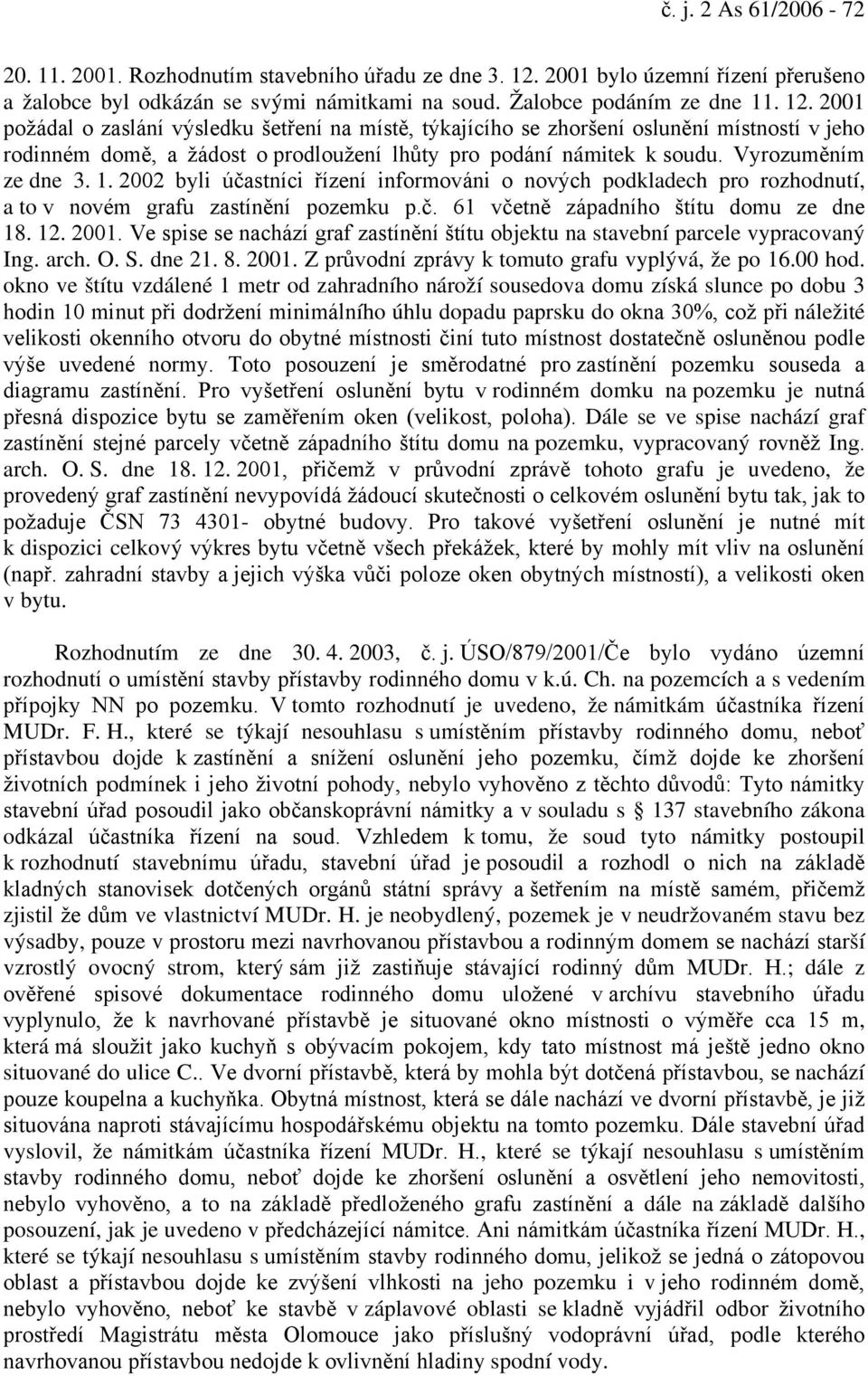 č. j. 2 As 61/2006 - 72

20. 11. 2001. Rozhodnutím stavebního úřadu ze dne 3. 12. 2001 bylo územní řízení přerušeno a žalobce byl odkázán se svými námitkami na soud. Žalobce podáním ze dne 11. 12. 2001 požádal o zaslání výsledku šetření na místě, týkajícího se zhoršení oslunění místností v jeho rodinném domě, a žádost o prodloužení lhůty pro podání námitek k soudu. Vyrozuměním ze dne 3. 1. 2002 byli účastníci řízení informováni o nových podkladech pro rozhodnutí, a to v novém grafu zastínění pozemku p.č. 61 včetně západního štítu domu ze dne 18. 12. 2001. Ve spise se nachází graf zastínění štítu objektu na stavební parcele vypracovaný Ing. arch. O. S. dne 21. 8. 2001. Z průvodní zprávy k tomuto grafu vyplývá, že po 16.00 hod. okno ve štítu vzdálené 1 metr od zahradního nároží sousedova domu získá slunce po dobu 3 hodin 10 minut při dodržení minimálního úhlu dopadu paprsku do okna 30%, což při náležité velikosti okenního otvoru do obytné místnosti činí tuto místnost dostatečně osluněnou podle výše uvedené normy. Toto posouzení je směrodatné pro zastínění pozemku souseda a diagramu zastínění. Pro vyšetření oslunění bytu v rodinném domku na pozemku je nutná přesná dispozice bytu se zaměřením oken (velikost, poloha). Dále se ve spise nachází graf zastínění stejné parcely včetně západního štítu domu na pozemku, vypracovaný rovněž Ing. arch. O. S. dne 18. 12. 2001, přičemž v průvodní zprávě tohoto grafu je uvedeno, že provedený graf zastínění nevypovídá žádoucí skutečnosti o celkovém oslunění bytu tak, jak to požaduje ČSN 73 4301- obytné budovy. Pro takové vyšetření oslunění je nutné mít k dispozici celkový výkres bytu včetně všech překážek, které by mohly mít vliv na oslunění (např. zahradní stavby a jejich výška vůči poloze oken obytných místností), a velikosti oken v bytu.

Rozhodnutím ze dne 30. 4. 2003, č. j. ÚSO/879/2001/Če bylo vydáno územní rozhodnutí o umístění stavby přístavby rodinného domu v k.ú. Ch. na pozemcích a s vedením přípojky NN po pozemku. V tomto rozhodnutí je uvedeno, že námitkám účastníka řízení MUDr. F. H., které se týkají nesouhlasu s umístěním přístavby rodinného domu, neboť přístavbou dojde k zastínění a snížení oslunění jeho pozemku, čímž dojde ke zhoršení životních podmínek i jeho životní pohody, nebylo vyhověno z těchto důvodů: Tyto námitky stavební úřad posoudil jako občanskoprávní námitky a v souladu s § 137 stavebního zákona odkázal účastníka řízení na soud. Vzhledem k tomu, že soud tyto námitky postoupil k rozhodnutí stavebnímu úřadu, stavební úřad je posoudil a rozhodl o nich na základě kladných stanovisek dotčených orgánů státní správy a šetřením na místě samém, přičemž zjistil že dům ve vlastnictví MUDr. H. je neobydlený, pozemek je v neudržovaném stavu bez výsadby, pouze v prostoru mezi navrhovanou přístavbou a rodinným domem se nachází starší vzrostlý ovocný strom, který sám již zastiňuje stávající rodinný dům MUDr. H.; dále z ověřené spisové dokumentace rodinného domu uložené v archívu stavebního úřadu vyplynulo, že k navrhované přístavbě je situované okno místnosti o výměře cca 15 m, která má sloužit jako kuchyň s obývacím pokojem, kdy tato místnost má ještě jedno okno situované do ulice C.. Ve dvorní přístavbě, která by mohla být dotčená přístavbou, se nachází pouze koupelna a kuchyňka. Obytná místnost, která se dále nachází ve dvorní přístavbě, je již situována naproti stávajícímu hospodářskému objektu na tomto pozemku. Dále stavební úřad vyslovil, že námitkám účastníka řízení MUDr. H., které se týkají nesouhlasu s umístěním stavby rodinného domu, neboť dojde ke zhoršení oslunění a osvětlení jeho nemovitosti, nebylo vyhověno, a to na základě předloženého grafu zastínění a dále na základě dalšího posouzení, jak je uvedeno v předcházející námitce. Ani námitkám účastníka řízení MUDr. H., které se týkají nesouhlasu s umístěním stavby rodinného domu, jelikož se jedná o zátopovou oblast a přístavbou dojde ke zvýšení vlhkosti na jeho pozemku i v jeho rodinném domě, nebylo vyhověno, neboť ke stavbě v záplavové oblasti se kladně vyjádřil odbor životního prostředí Magistrátu města Olomouce jako příslušný vodoprávní úřad, podle kterého navrhovanou přístavbou nedojde k ovlivnění hladiny spodní vody.